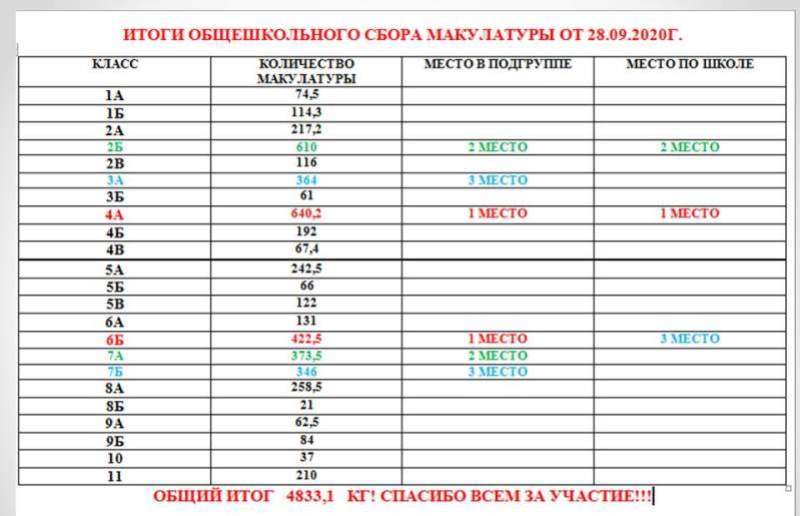 ИТОГИ ОБЩЕШКОЛЬНОГО СБОРА МАКУЛАТУРЫ ОТ 28.09.2020Г.

| КЛАСС | КОЛИЧЕСТВО МАКУЛАТУРЫ | МЕСТО В ПОДГРУППЕ | МЕСТО ПО ШКОЛЕ |
|---|---|---|---|
| 1А | 74,5 | | |
| 1Б | 114,3 | | |
| 2А | 217,2 | | |
| 2Б | 610 | 2 МЕСТО | 2 МЕСТО |
| 2В | 116 | | |
| 3А | 364 | 3 МЕСТО | |
| 3Б | 61 | | |
| 4А | 640,2 | 1 МЕСТО | 1 МЕСТО |
| 4Б | 192 | | |
| 4В | 67,4 | | |
| 5А | 242,5 | | |
| 5Б | 66 | | |
| 5В | 122 | | |
| 6А | 131 | | |
| 6Б | 422,5 | 1 МЕСТО | 3 МЕСТО |
| 7А | 373,5 | 2 МЕСТО | |
| 7Б | 346 | 3 МЕСТО | |
| 8А | 258,5 | | |
| 8Б | 21 | | |
| 9А | 62,5 | | |
| 9Б | 84 | | |
| 10 | 37 | | |
| 11 | 210 | | |

ОБЩИЙ ИТОГ 4833,1 КГ! СПАСИБО ВСЕМ ЗА УЧАСТИЕ!!!